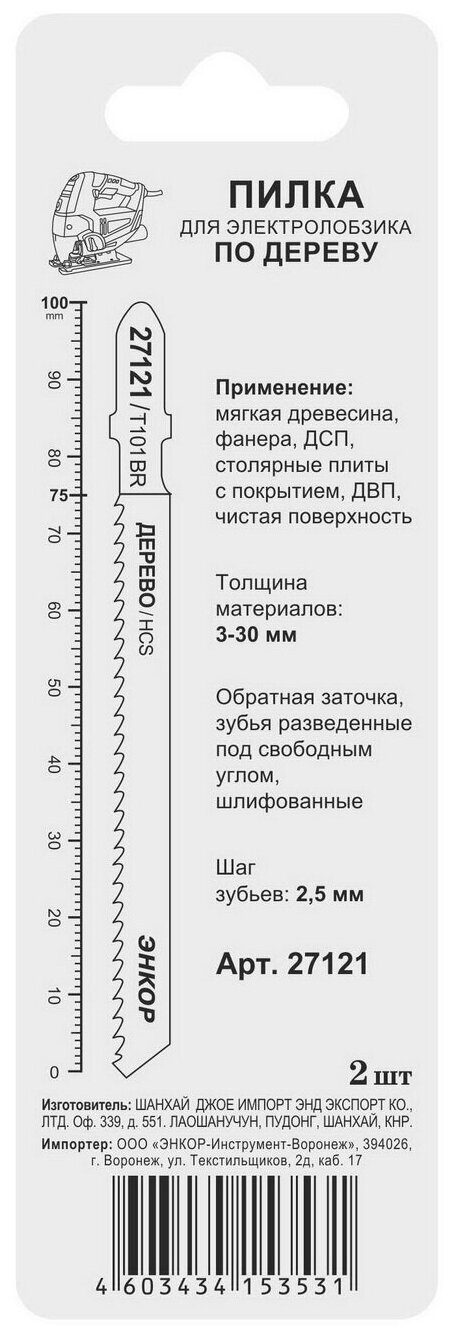 ПИЛКА
ДЛЯ ЭЛЕКТРОЛОБЗИКА
ПО ДЕРЕВУ

100
mm
90
80
75
70
60
50
40
30
20
10
0

27121/T101BR
ДЕРЕВО/HCS
ЭНКОР

Применение:
мягкая древесина, фанера, ДСП, столярные плиты с покрытием, ДВП, чистая поверхность

Толщина материалов:
3-30 мм

Обратная заточка, зубья разведенные под свободным углом, шлифованные

Шаг зубьев: 2,5 мм

Арт. 27121

2 шт

Изготовитель: ШАНХАЙ ДЖОЕ ИМПОРТ ЭНД ЭКСПОРТ КО., ЛТД. Оф. 339, д. 551. ЛАОШАНУЧУН, ПУДОНГ, ШАНХАЙ, КНР.
Импортер: ООО «ЭНКОР-Инструмент-Воронеж», 394026, г. Воронеж, ул. Текстильщиков, 2д, каб. 17

4 603434 153531